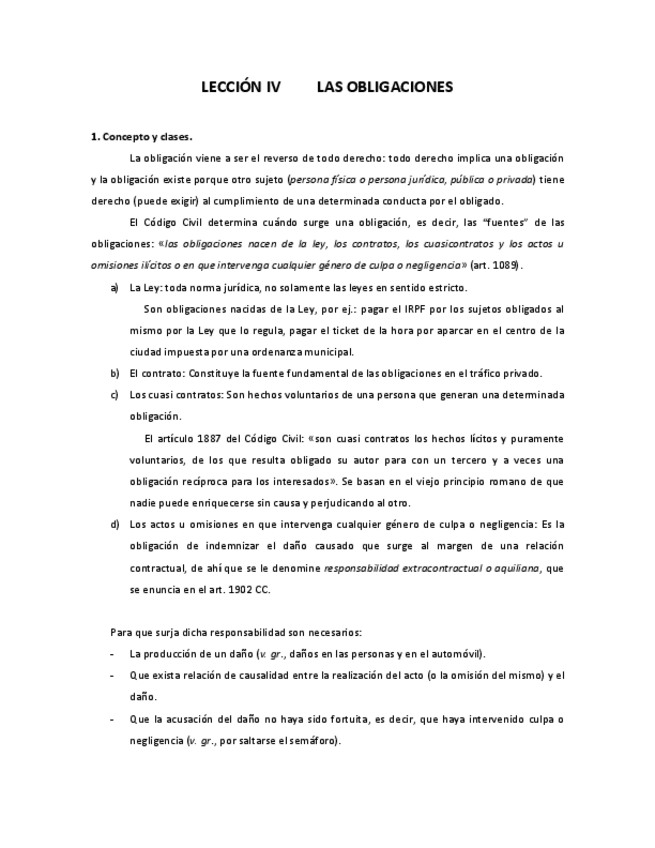 LECCIÓN IV        LAS OBLIGACIONES

1. Concepto y clases.

La obligación viene a ser el reverso de todo derecho: todo derecho implica una obligación y la obligación existe porque otro sujeto (persona física o persona jurídica, pública o privada) tiene derecho (puede exigir) al cumplimiento de una determinada conducta por el obligado.

El Código Civil determina cuándo surge una obligación, es decir, las "fuentes" de las obligaciones: «las obligaciones nacen de la ley, los contratos, los cuasicontratos y los actos u omisiones ilícitos o en que intervenga cualquier género de culpa o negligencia» (art. 1089).

a) La Ley: toda norma jurídica, no solamente las leyes en sentido estricto.

Son obligaciones nacidas de la Ley, por ej.: pagar el IRPF por los sujetos obligados al mismo por la Ley que lo regula, pagar el ticket de la hora por aparcar en el centro de la ciudad impuesta por una ordenanza municipal.

b) El contrato: Constituye la fuente fundamental de las obligaciones en el tráfico privado.

c) Los cuasi contratos: Son hechos voluntarios de una persona que generan una determinada obligación.

El artículo 1887 del Código Civil: «son cuasi contratos los hechos lícitos y puramente voluntarios, de los que resulta obligado su autor para con un tercero y a veces una obligación recíproca para los interesados». Se basan en el viejo principio romano de que nadie puede enriquecerse sin causa y perjudicando al otro.

d) Los actos u omisiones en que intervenga cualquier género de culpa o negligencia: Es la obligación de indemnizar el daño causado que surge al margen de una relación contractual, de ahí que se le denomine responsabilidad extracontractual o aquiliana, que se enuncia en el art. 1902 CC.

Para que surja dicha responsabilidad son necesarios:

- La producción de un daño (v. gr., daños en las personas y en el automóvil).
- Que exista relación de causalidad entre la realización del acto (o la omisión del mismo) y el daño.
- Que la acusación del daño no haya sido fortuita, es decir, que haya intervenido culpa o negligencia (v. gr., por saltarse el semáforo).